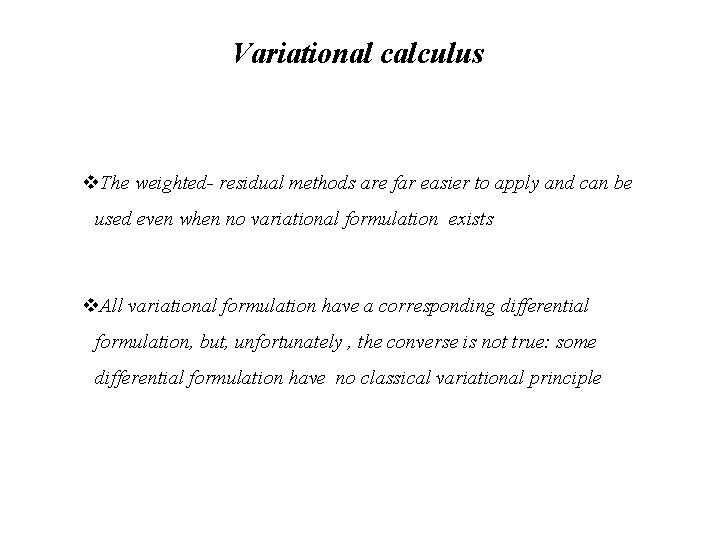 Variational calculus

❖The weighted- residual methods are far easier to apply and can be used even when no variational formulation exists

❖All variational formulation have a corresponding differential formulation, but, unfortunately , the converse is not true: some differential formulation have no classical variational principle